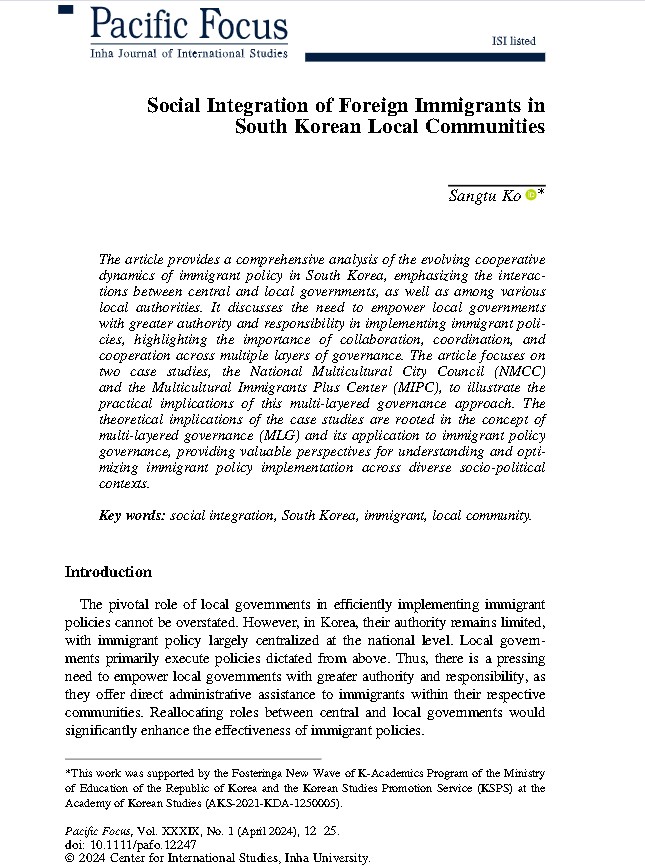 Pacific Focus
Inha Journal of International Studies

ISI listed

Social Integration of Foreign Immigrants in South Korean Local Communities

Sangtu Ko *

The article provides a comprehensive analysis of the evolving cooperative dynamics of immigrant policy in South Korea, emphasizing the interactions between central and local governments, as well as among various local authorities. It discusses the need to empower local governments with greater authority and responsibility in implementing immigrant policies, highlighting the importance of collaboration, coordination, and cooperation across multiple layers of governance. The article focuses on two case studies, the National Multicultural City Council (NMCC) and the Multicultural Immigrants Plus Center (MIPC), to illustrate the practical implications of this multi-layered governance approach. The theoretical implications of the case studies are rooted in the concept of multi-layered governance (MLG) and its application to immigrant policy governance, providing valuable perspectives for understanding and optimizing immigrant policy implementation across diverse socio-political contexts.

Key words: social integration, South Korea, immigrant, local community.

Introduction

The pivotal role of local governments in efficiently implementing immigrant policies cannot be overstated. However, in Korea, their authority remains limited, with immigrant policy largely centralized at the national level. Local governments primarily execute policies dictated from above. Thus, there is a pressing need to empower local governments with greater authority and responsibility, as they offer direct administrative assistance to immigrants within their respective communities. Reallocating roles between central and local governments would significantly enhance the effectiveness of immigrant policies.

*This work was supported by the Fosteringa New Wave of K-Academics Program of the Ministry of Education of the Republic of Korea and the Korean Studies Promotion Service (KSPS) at the Academy of Korean Studies (AKS-2021-KDA-1250005).

Pacific Focus, Vol. XXXIX, No. 1 (April 2024), 12 25.
doi: 10.1111/pafo.12247
© 2024 Center for International Studies, Inha University.